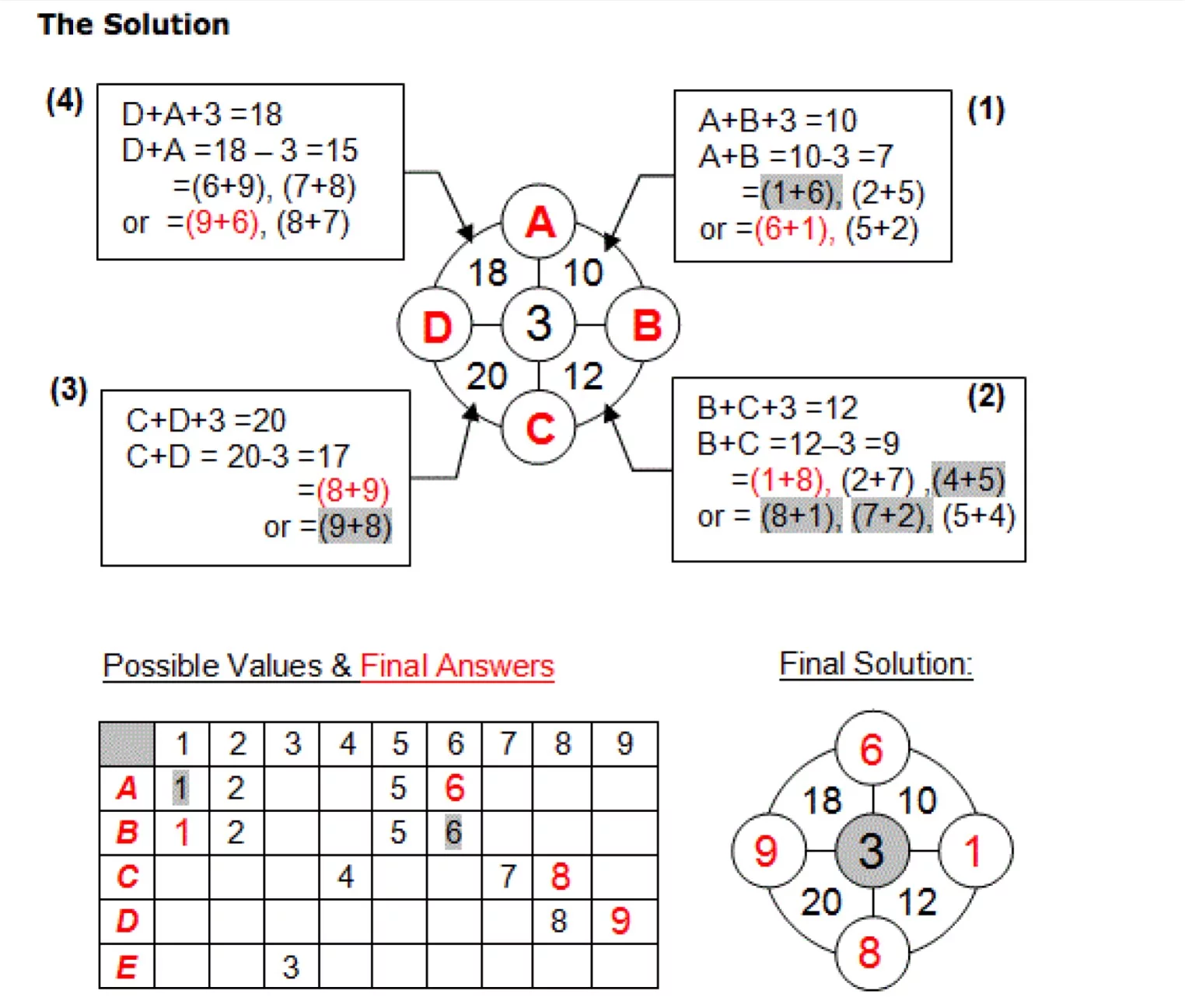 The Solution

(4)
D+A+3 =18
D+A =18 – 3 =15
=(6+9), (7+8)
or =(9+6), (8+7)

(1)
A+B+3 =10
A+B =10-3 =7
=(1+6), (2+5)
or =(6+1), (5+2)

A
18 10
D 3 B
20 12
C

(3)
C+D+3 =20
C+D = 20-3 =17
=(8+9)
or =(9+8)

(2)
B+C+3 =12
B+C =12–3 =9
=(1+8), (2+7) ,(4+5)
or = (8+1), (7+2), (5+4)

Possible Values & Final Answers

| | 1 | 2 | 3 | 4 | 5 | 6 | 7 | 8 | 9 |
|---|---|---|---|---|---|---|---|---|---|
| A | 1 | 2 | | | 5 | 6 | | | |
| B | 1 | 2 | | | 5 | 6 | | | |
| C | | | | 4 | | | 7 | 8 | |
| D | | | | | | | | 8 | 9 |
| E | | | 3 | | | | | | |

Final Solution:

6
18 10
9 3 1
20 12
8